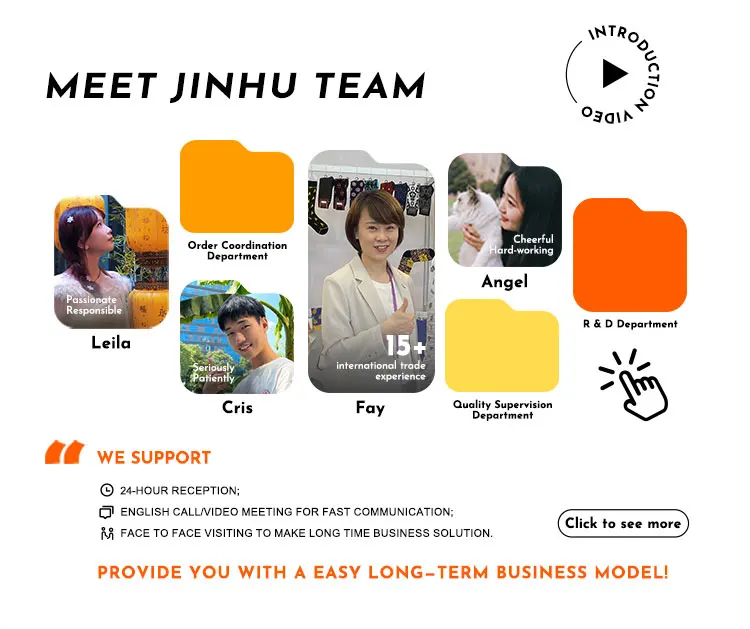 MEET JINHU TEAM

INTRODUCTION VIDEO

Passionate
Responsible

Leila

Order Coordination
Department

Seriously
Patiently

Cris

15+
international trade
experience

Fay

Cheerful
Hard-working

Angel

Quality Supervision
Department

R & D Department

WE SUPPORT

24-HOUR RECEPTION;

ENGLISH CALL/VIDEO MEETING FOR FAST COMMUNICATION;

FACE TO FACE VISITING TO MAKE LONG TIME BUSINESS SOLUTION.

Click to see more

PROVIDE YOU WITH A EASY LONG-TERM BUSINESS MODEL!